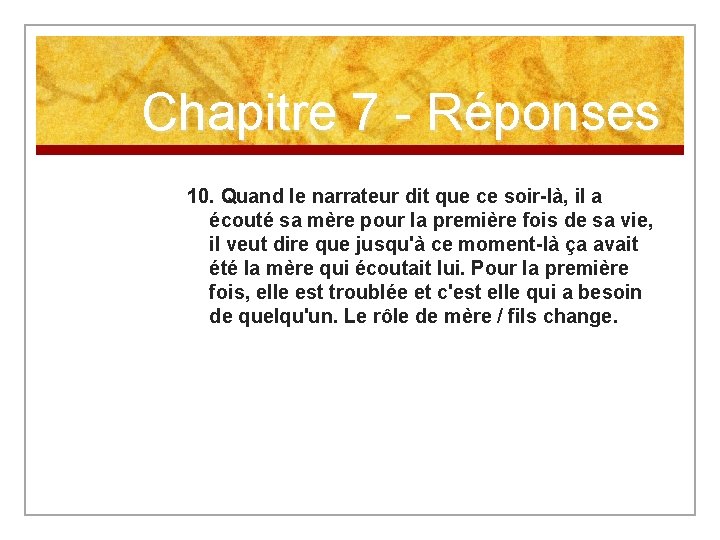 Chapitre 7 - Réponses

10. Quand le narrateur dit que ce soir-là, il a écouté sa mère pour la première fois de sa vie, il veut dire que jusqu'à ce moment-là ça avait été la mère qui écoutait lui. Pour la première fois, elle est troublée et c'est elle qui a besoin de quelqu'un. Le rôle de mère / fils change.